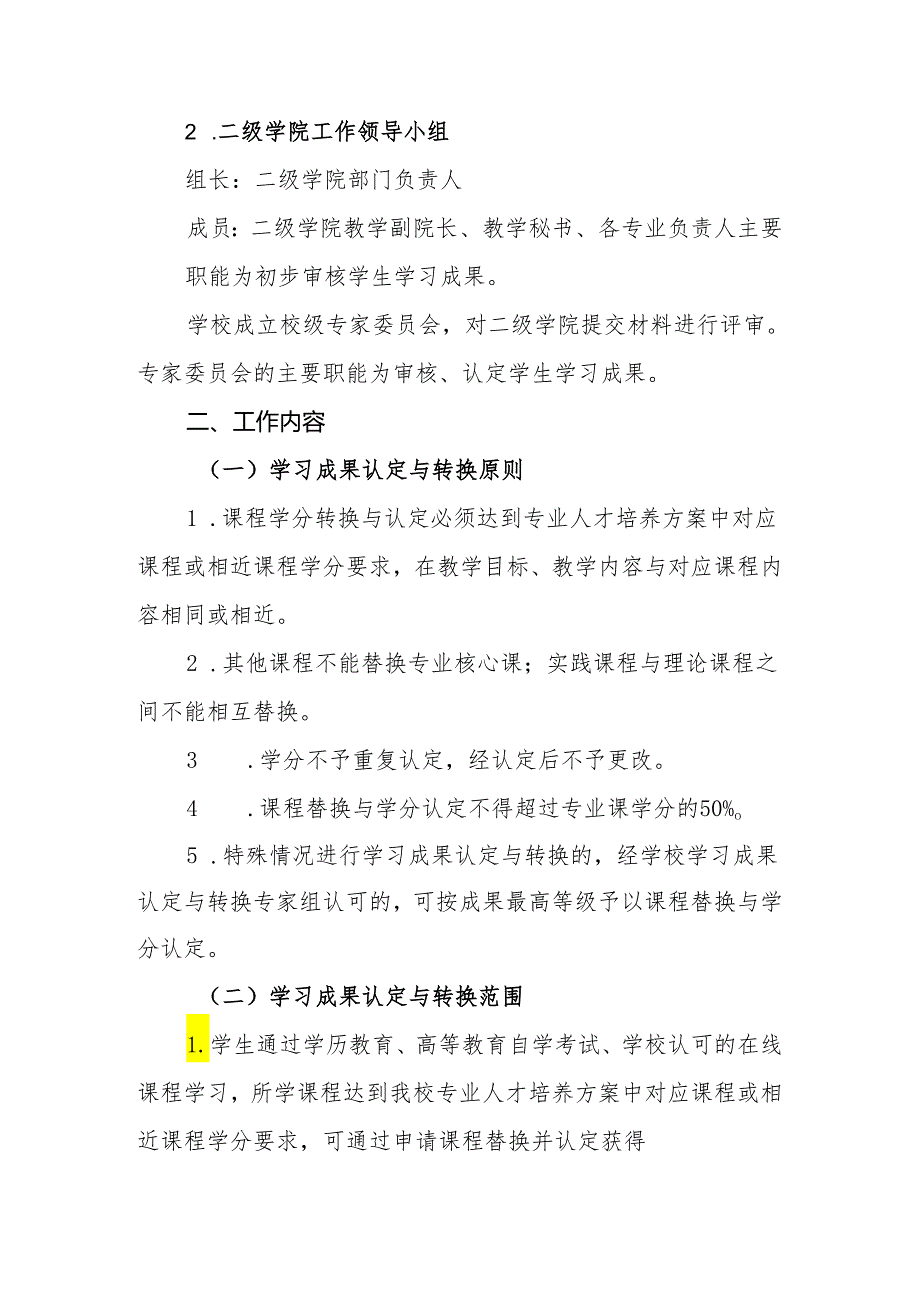 2 .二级学院工作领导小组

组长：二级学院部门负责人

成员：二级学院教学副院长、教学秘书、各专业负责人主要职能为初步审核学生学习成果。

学校成立校级专家委员会，对二级学院提交材料进行评审。专家委员会的主要职能为审核、认定学生学习成果。

二、工作内容

（一）学习成果认定与转换原则

1 .课程学分转换与认定必须达到专业人才培养方案中对应课程或相近课程学分要求，在教学目标、教学内容与对应课程内容相同或相近。

2 .其他课程不能替换专业核心课；实践课程与理论课程之间不能相互替换。

3 .学分不予重复认定，经认定后不予更改。

4 .课程替换与学分认定不得超过专业课学分的50%。

5 .特殊情况进行学习成果认定与转换的，经学校学习成果认定与转换专家组认可的，可按成果最高等级予以课程替换与学分认定。

（二）学习成果认定与转换范围

1.学生通过学历教育、高等教育自学考试、学校认可的在线课程学习，所学课程达到我校专业人才培养方案中对应课程或相近课程学分要求，可通过申请课程替换并认定获得